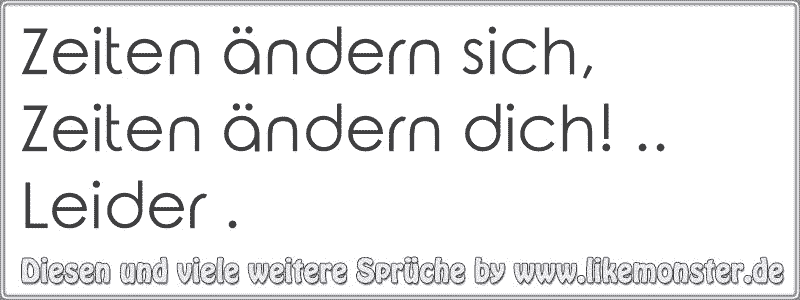 Zeiten ändern sich, Zeiten ändern dich! .. Leider .

Diesen und viele weitere Sprüche by www.likemonster.de